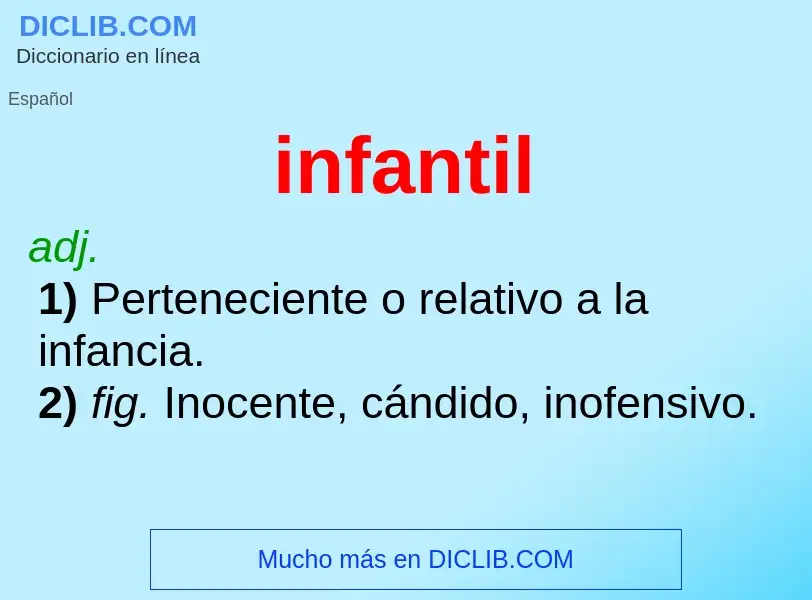 DICLIB.COM
Diccionario en línea

Español

infantil

adj.
1) Perteneciente o relativo a la infancia.
2) fig. Inocente, cándido, inofensivo.

Mucho más en DICLIB.COM